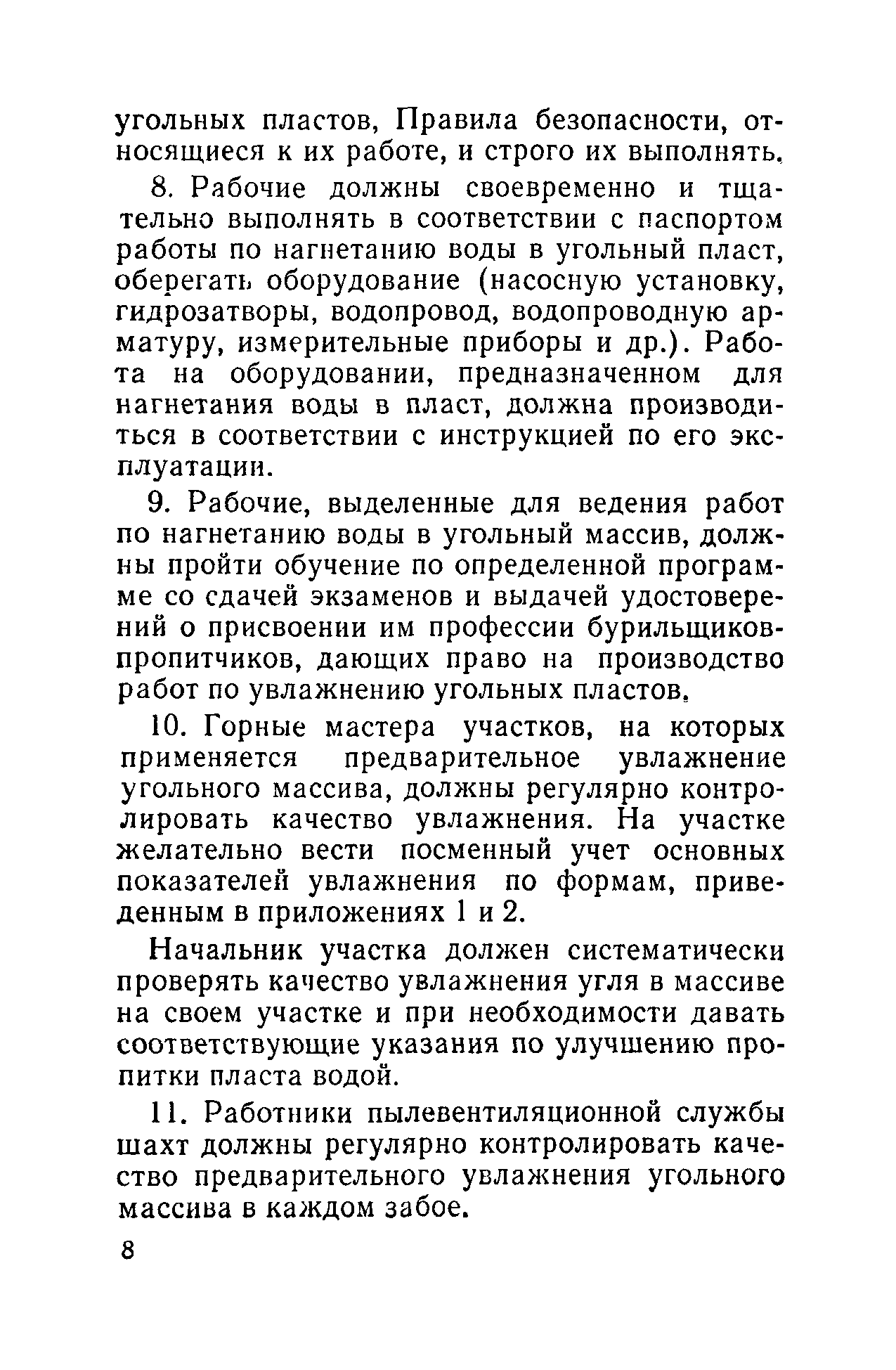 угольных пластов, Правила безопасности, относящиеся к их работе, и строго их выполнять.

8. Рабочие должны своевременно и тщательно выполнять в соответствии с паспортом работы по нагнетанию воды в угольный пласт, оберегать оборудование (насосную установку, гидрозатворы, водопровод, водопроводную арматуру, измерительные приборы и др.). Работа на оборудовании, предназначенном для нагнетания воды в пласт, должна производиться в соответствии с инструкцией по его эксплуатации.

9. Рабочие, выделенные для ведения работ по нагнетанию воды в угольный массив, должны пройти обучение по определенной программе со сдачей экзаменов и выдачей удостоверений о присвоении им профессии бурильщиков-пропитчиков, дающих право на производство работ по увлажнению угольных пластов.

10. Горные мастера участков, на которых применяется предварительное увлажнение угольного массива, должны регулярно контролировать качество увлажнения. На участке желательно вести посменный учет основных показателей увлажнения по формам, приведенным в приложениях 1 и 2.

Начальник участка должен систематически проверять качество увлажнения угля в массиве на своем участке и при необходимости давать соответствующие указания по улучшению пропитки пласта водой.

11. Работники пылевентиляционной службы шахт должны регулярно контролировать качество предварительного увлажнения угольного массива в каждом забое.

8